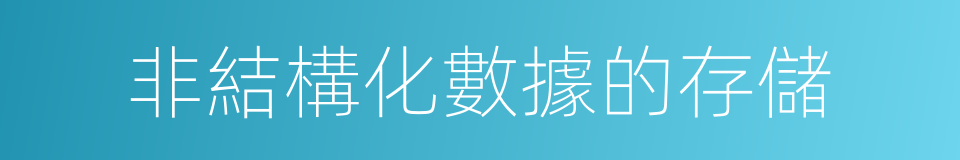 非結構化數據的存儲